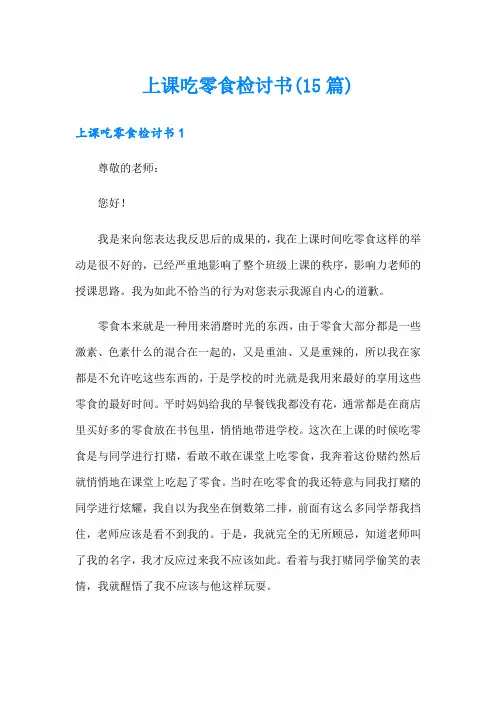 上课吃零食检讨书(15篇)

上课吃零食检讨书1

尊敬的老师：

您好！

我是来向您表达我反思后的成果的，我在上课时间吃零食这样的举动是很不好的，已经严重地影响了整个班级上课的秩序，影响力老师的授课思路。我为如此不恰当的行为对您表示我源自内心的道歉。

零食本来就是一种用来消磨时光的东西，由于零食大部分都是一些激素、色素什么的混合在一起的，又是重油、又是重辣的，所以我在家都是不允许吃这些东西的，于是学校的时光就是我用来最好的享用这些零食的最好时间。平时妈妈给我的早餐钱我都没有花，通常都是在商店里买好多的零食放在书包里，悄悄地带进学校。这次在上课的时候吃零食是与同学进行打赌，看敢不敢在课堂上吃零食，我奔着这份赌约然后就悄悄地在课堂上吃起了零食。当时在吃零食的我还特意与同我打赌的同学进行炫耀，我自以为我坐在倒数第二排，前面有这么多同学帮我挡住，老师应该是看不到我的。于是，我就完全的无所顾忌，知道老师叫了我的名字，我才反应过来我不应该如此。看着与我打赌同学偷笑的表情，我就醒悟了我不应该与他这样玩耍。